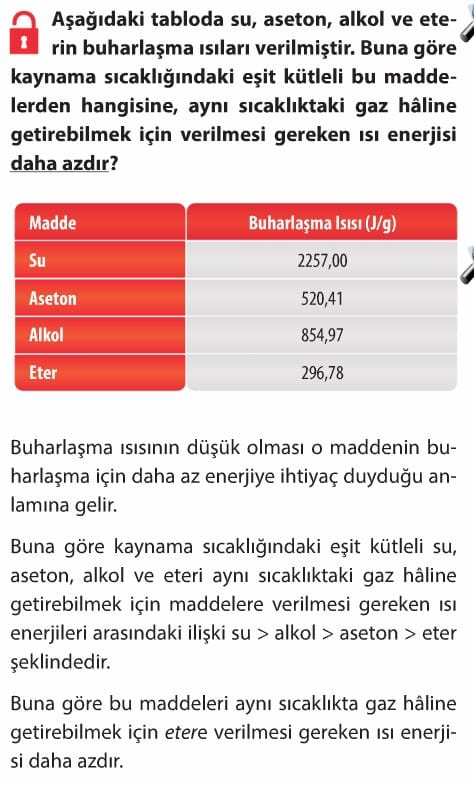 Aşağıdaki tabloda su, aseton, alkol ve eterin buharlaşma ısıları verilmiştir. Buna göre kaynama sıcaklığındaki eşit kütleli bu maddelerden hangisine, aynı sıcaklıktaki gaz hâline getirebilmek için verilmesi gereken ısı enerjisi daha azdır?

| Madde | Buharlaşma Isısı (J/g) |
|---|---|
| Su | 2257,00 |
| Aseton | 520,41 |
| Alkol | 854,97 |
| Eter | 296,78 |

Buharlaşma ısısının düşük olması o maddenin buharlaşma için daha az enerjiye ihtiyaç duyduğu anlamına gelir.

Buna göre kaynama sıcaklığındaki eşit kütleli su, aseton, alkol ve eteri aynı sıcaklıktaki gaz hâline getirebilmek için maddelere verilmesi gereken ısı enerjileri arasındaki ilişki su > alkol > aseton > eter şeklindedir.

Buna göre bu maddeleri aynı sıcaklıkta gaz hâline getirebilmek için etere verilmesi gereken ısı enerjisi daha azdır.